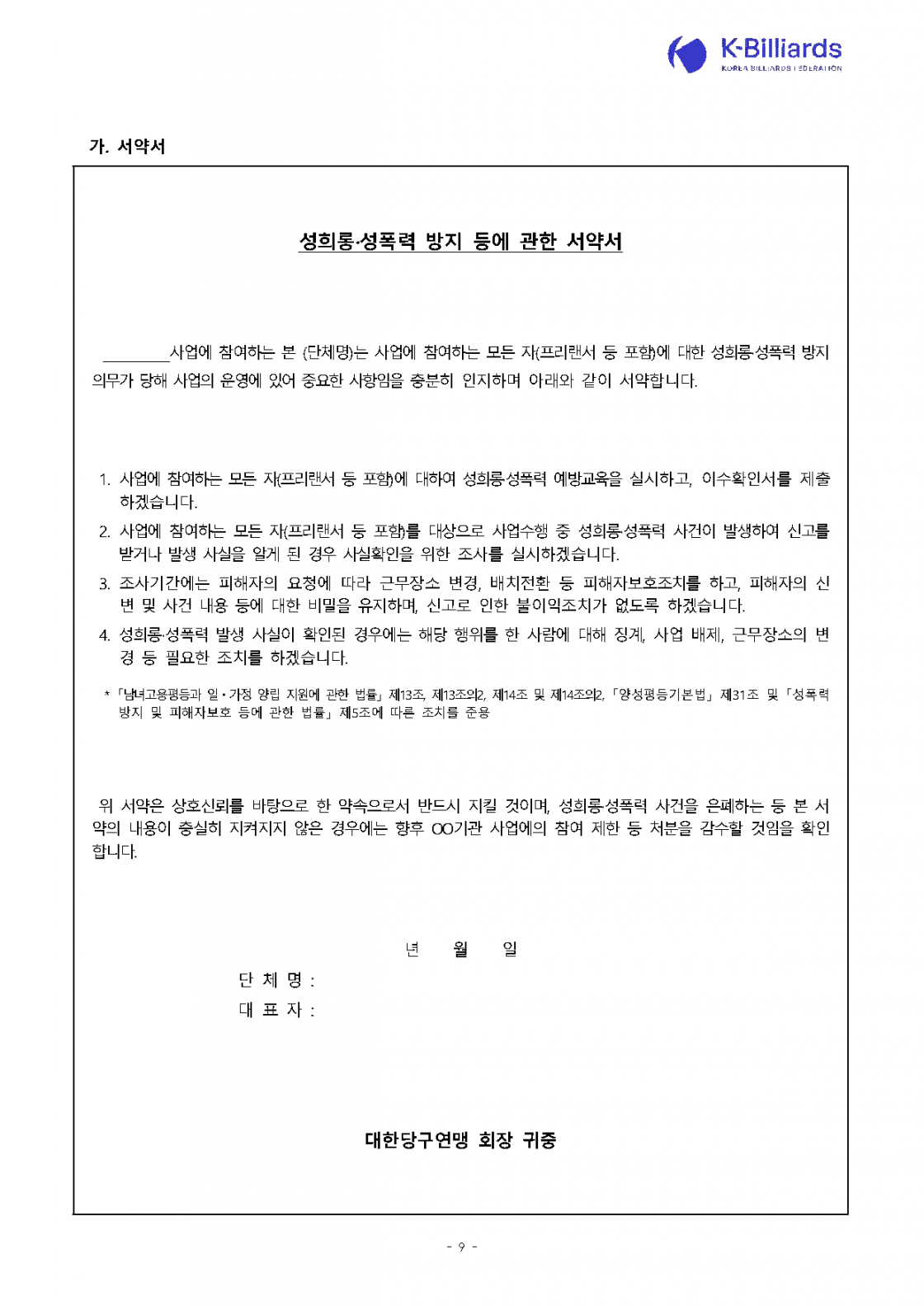 K-Billiards
KOREA BILLIARDS FEDERATION

가. 서약서

성희롱·성폭력 방지 등에 관한 서약서

____사업에 참여하는 본 (단체명)는 사업에 참여하는 모든 자(프리랜서 등 포함)에 대한 성희롱·성폭력 방지 의무가 당해 사업의 운영에 있어 중요한 사항임을 충분히 인지하며 아래와 같이 서약합니다.

1. 사업에 참여하는 모든 자(프리랜서 등 포함)에 대하여 성희롱·성폭력 예방교육을 실시하고, 이수확인서를 제출하겠습니다.
2. 사업에 참여하는 모든 자(프리랜서 등 포함)를 대상으로 사업수행 중 성희롱·성폭력 사건이 발생하여 신고를 받거나 발생 사실을 알게 된 경우 사실확인을 위한 조사를 실시하겠습니다.
3. 조사기간에는 피해자의 요청에 따라 근무장소 변경, 배치전환 등 피해자보호조치를 하고, 피해자의 신변 및 사건 내용 등에 대한 비밀을 유지하며, 신고로 인한 불이익조치가 없도록 하겠습니다.
4. 성희롱·성폭력 발생 사실이 확인된 경우에는 해당 행위를 한 사람에 대해 징계, 사업 배제, 근무장소의 변경 등 필요한 조치를 하겠습니다.

* 「남녀고용평등과 일·가정 양립 지원에 관한 법률」 제13조, 제13조의2, 제14조 및 제14조의2, 「양성평등기본법」 제31조 및 「성폭력 방지 및 피해자보호 등에 관한 법률」 제5조에 따른 조치를 준용

위 서약은 상호신뢰를 바탕으로 한 약속으로서 반드시 지킬 것이며, 성희롱·성폭력 사건을 은폐하는 등 본 서약의 내용이 충실히 지켜지지 않은 경우에는 향후 OO기관 사업에의 참여 제한 등 처분을 감수할 것임을 확인합니다.

년 월 일

단 체 명 :
대 표 자 :

대한당구연맹 회장 귀중

- 9 -